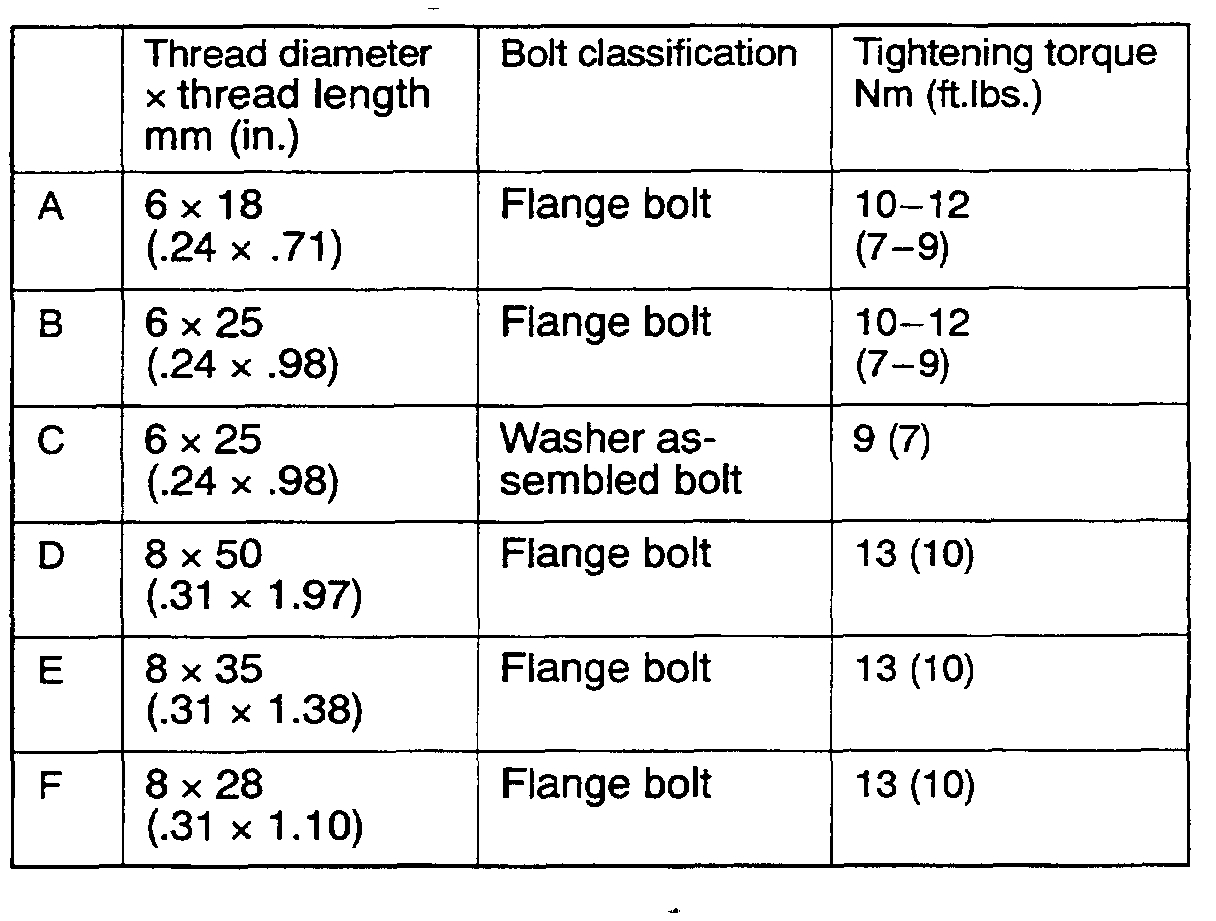 |  | Thread diameter × thread length mm (in.) | Bolt classification | Tightening torque Nm (ft.lbs.) |
|---|---|---|---|
| A | 6 × 18 (.24 × .71) | Flange bolt | 10–12 (7–9) |
| B | 6 × 25 (.24 × .98) | Flange bolt | 10–12 (7–9) |
| C | 6 × 25 (.24 × .98) | Washer assembled bolt | 9 (7) |
| D | 8 × 50 (.31 × 1.97) | Flange bolt | 13 (10) |
| E | 8 × 35 (.31 × 1.38) | Flange bolt | 13 (10) |
| F | 8 × 28 (.31 × 1.10) | Flange bolt | 13 (10) |